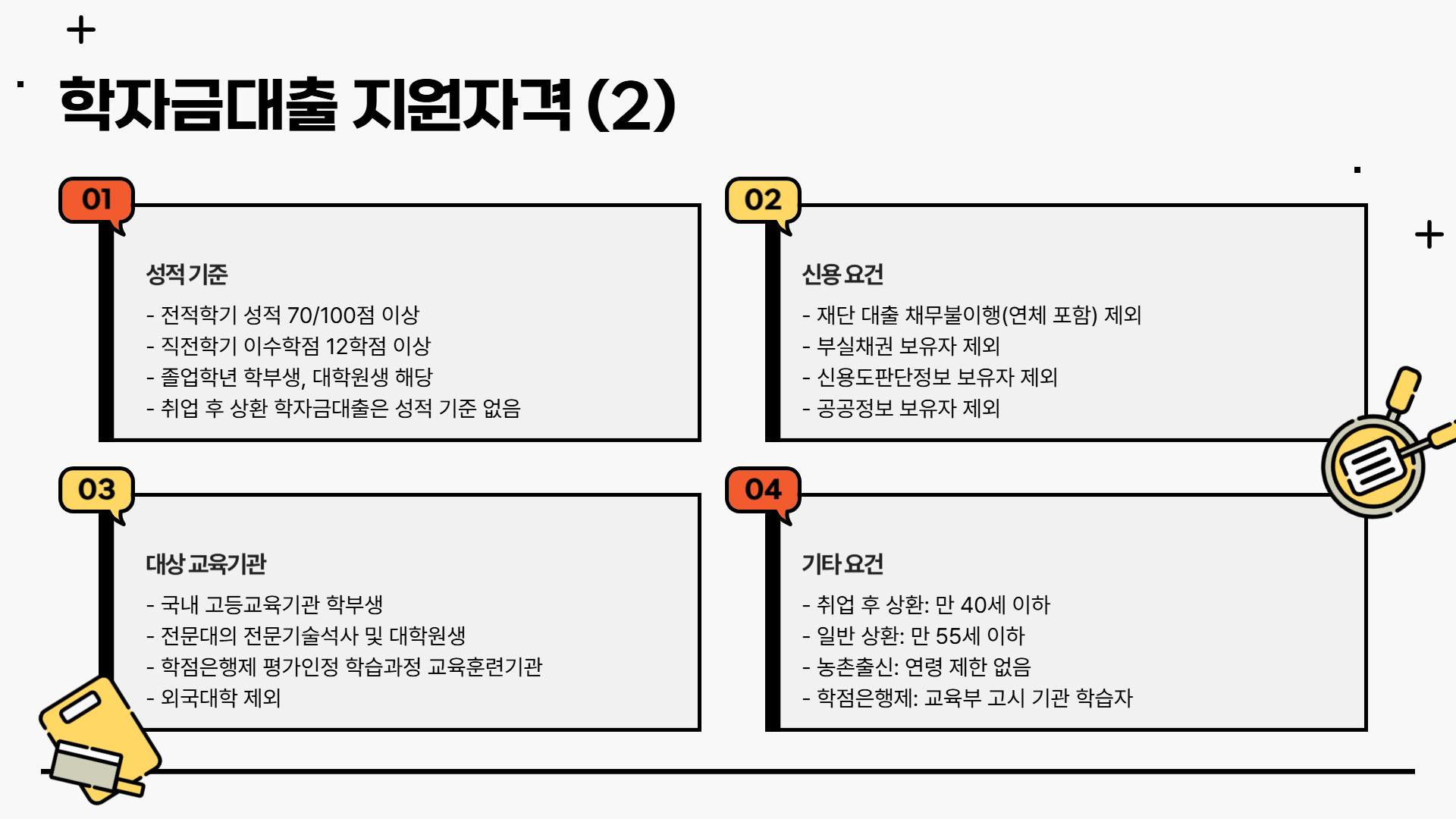 학자금대출 지원자격 (2)

01

성적 기준

- 전적학기 성적 70/100점 이상
- 직전학기 이수학점 12학점 이상
- 졸업학년 학부생, 대학원생 해당
- 취업 후 상환 학자금대출은 성적 기준 없음

02

신용 요건

- 재단 대출 채무불이행(연체 포함) 제외
- 부실채권 보유자 제외
- 신용도판단정보 보유자 제외
- 공공정보 보유자 제외

03

대상 교육기관

- 국내 고등교육기관 학부생
- 전문대의 전문기술석사 및 대학원생
- 학점은행제 평가인정 학습과정 교육훈련기관
- 외국대학 제외

04

기타 요건

- 취업 후 상환: 만 40세 이하
- 일반 상환: 만 55세 이하
- 농촌출신: 연령 제한 없음
- 학점은행제: 교육부 고시 기관 학습자